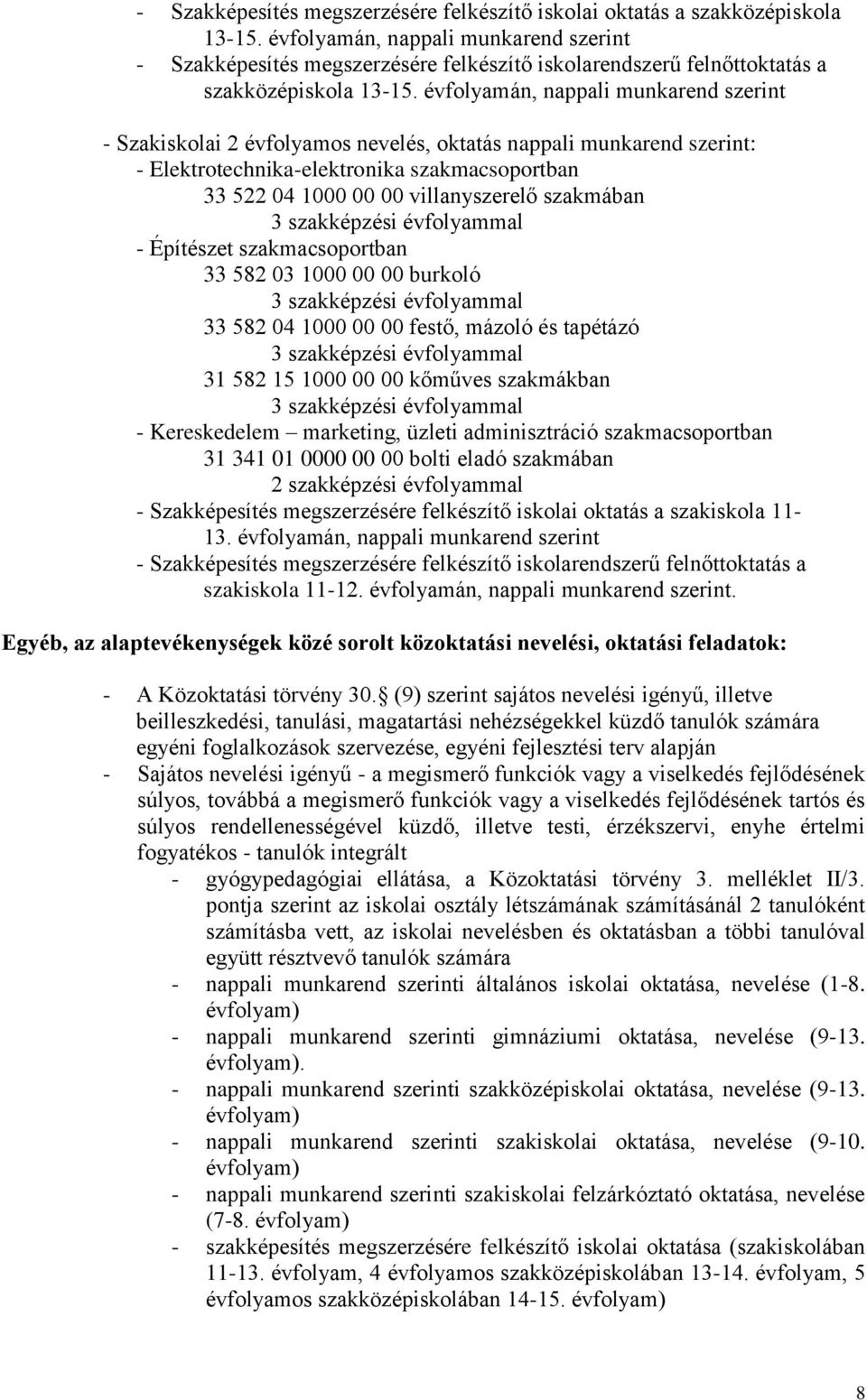 - Szakképesítés megszerzésére felkészítő iskolai oktatás a szakközépiskola 13-15. évfolyamán, nappali munkarend szerint
- Szakképesítés megszerzésére felkészítő iskolarendszerű felnőttoktatás a szakközépiskola 13-15. évfolyamán, nappali munkarend szerint

- Szakiskolai 2 évfolyamos nevelés, oktatás nappali munkarend szerint:
- Elektrotechnika-elektronika szakmacsoportban
33 522 04 1000 00 00 villanyszerelő szakmában
3 szakképzési évfolyammal
- Építészet szakmacsoportban
33 582 03 1000 00 00 burkoló
3 szakképzési évfolyammal
33 582 04 1000 00 00 festő, mázoló és tapétázó
3 szakképzési évfolyammal
31 582 15 1000 00 00 kőműves szakmákban
3 szakképzési évfolyammal
- Kereskedelem – marketing, üzleti adminisztráció szakmacsoportban
31 341 01 0000 00 00 bolti eladó szakmában
2 szakképzési évfolyammal
- Szakképesítés megszerzésére felkészítő iskolai oktatás a szakiskola 11-13. évfolyamán, nappali munkarend szerint
- Szakképesítés megszerzésére felkészítő iskolarendszerű felnőttoktatás a szakiskola 11-12. évfolyamán, nappali munkarend szerint.

Egyéb, az alaptevékenységek közé sorolt közoktatási nevelési, oktatási feladatok:

- A Közoktatási törvény 30. (9) szerint sajátos nevelési igényű, illetve beilleszkedési, tanulási, magatartási nehézségekkel küzdő tanulók számára egyéni foglalkozások szervezése, egyéni fejlesztési terv alapján
- Sajátos nevelési igényű - a megismerő funkciók vagy a viselkedés fejlődésének súlyos, továbbá a megismerő funkciók vagy a viselkedés fejlődésének tartós és súlyos rendellenességével küzdő, illetve testi, érzékszervi, enyhe értelmi fogyatékos - tanulók integrált
- gyógypedagógiai ellátása, a Közoktatási törvény 3. melléklet II/3. pontja szerint az iskolai osztály létszámának számításánál 2 tanulóként számításba vett, az iskolai nevelésben és oktatásban a többi tanulóval együtt résztvevő tanulók számára
- nappali munkarend szerinti általános iskolai oktatása, nevelése (1-8. évfolyam)
- nappali munkarend szerinti gimnáziumi oktatása, nevelése (9-13. évfolyam).
- nappali munkarend szerinti szakközépiskolai oktatása, nevelése (9-13. évfolyam)
- nappali munkarend szerinti szakiskolai oktatása, nevelése (9-10. évfolyam)
- nappali munkarend szerinti szakiskolai felzárkóztató oktatása, nevelése (7-8. évfolyam)
- szakképesítés megszerzésére felkészítő iskolai oktatása (szakiskolában 11-13. évfolyam, 4 évfolyamos szakközépiskolában 13-14. évfolyam, 5 évfolyamos szakközépiskolában 14-15. évfolyam)

8